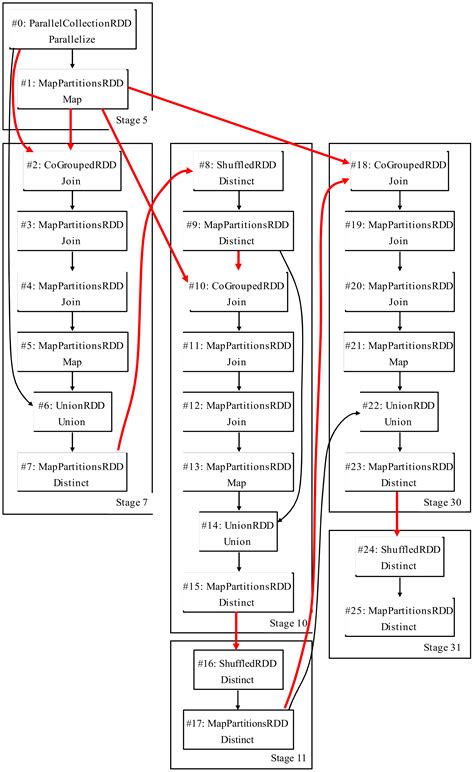 #0: ParallelCollectionRDD
Parallelize

#1: MapPartitionsRDD
Map

Stage 5

#2: CoGroupedRDD
Join

#3: MapPartitionsRDD
Join

#4: MapPartitionsRDD
Join

#5: MapPartitionsRDD
Map

#6: UnionRDD
Union

#7: MapPartitionsRDD
Distinct

Stage 7

#8: ShuffledRDD
Distinct

#9: MapPartitionsRDD
Distinct

#10: CoGroupedRDD
Join

#11: MapPartitionsRDD
Join

#12: MapPartitionsRDD
Join

#13: MapPartitionsRDD
Map

#14: UnionRDD
Union

#15: MapPartitionsRDD
Distinct

Stage 10

#16: ShuffledRDD
Distinct

#17: MapPartitionsRDD
Distinct

Stage 11

#18: CoGroupedRDD
Join

#19: MapPartitionsRDD
Join

#20: MapPartitionsRDD
Join

#21: MapPartitionsRDD
Map

#22: UnionRDD
Union

#23: MapPartitionsRDD
Distinct

Stage 30

#24: ShuffledRDD
Distinct

#25: MapPartitionsRDD
Distinct

Stage 31